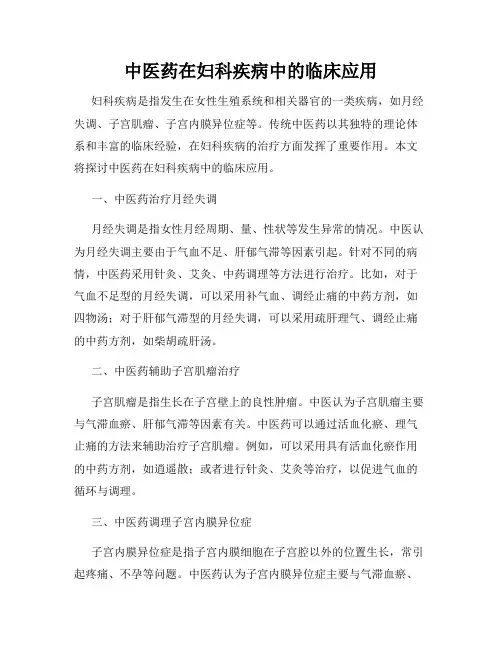 中医药在妇科疾病中的临床应用

妇科疾病是指发生在女性生殖系统和相关器官的一类疾病，如月经失调、子宫肌瘤、子宫内膜异位症等。传统中医药以其独特的理论体系和丰富的临床经验，在妇科疾病的治疗方面发挥了重要作用。本文将探讨中医药在妇科疾病中的临床应用。

一、中医药治疗月经失调

月经失调是指女性月经周期、量、性状等发生异常的情况。中医认为月经失调主要由于气血不足、肝郁气滞等因素引起。针对不同的病情，中医药采用针灸、艾灸、中药调理等方法进行治疗。比如，对于气血不足型的月经失调，可以采用补气血、调经止痛的中药方剂，如四物汤；对于肝郁气滞型的月经失调，可以采用疏肝理气、调经止痛的中药方剂，如柴胡疏肝汤。

二、中医药辅助子宫肌瘤治疗

子宫肌瘤是指生长在子宫壁上的良性肿瘤。中医认为子宫肌瘤主要与气滞血瘀、肝郁气滞等因素有关。中医药可以通过活血化瘀、理气止痛的方法来辅助治疗子宫肌瘤。例如，可以采用具有活血化瘀作用的中药方剂，如逍遥散；或者进行针灸、艾灸等治疗，以促进气血的循环与调理。

三、中医药调理子宫内膜异位症

子宫内膜异位症是指子宫内膜细胞在子宫腔以外的位置生长，常引起疼痛、不孕等问题。中医药认为子宫内膜异位症主要与气滞血瘀、